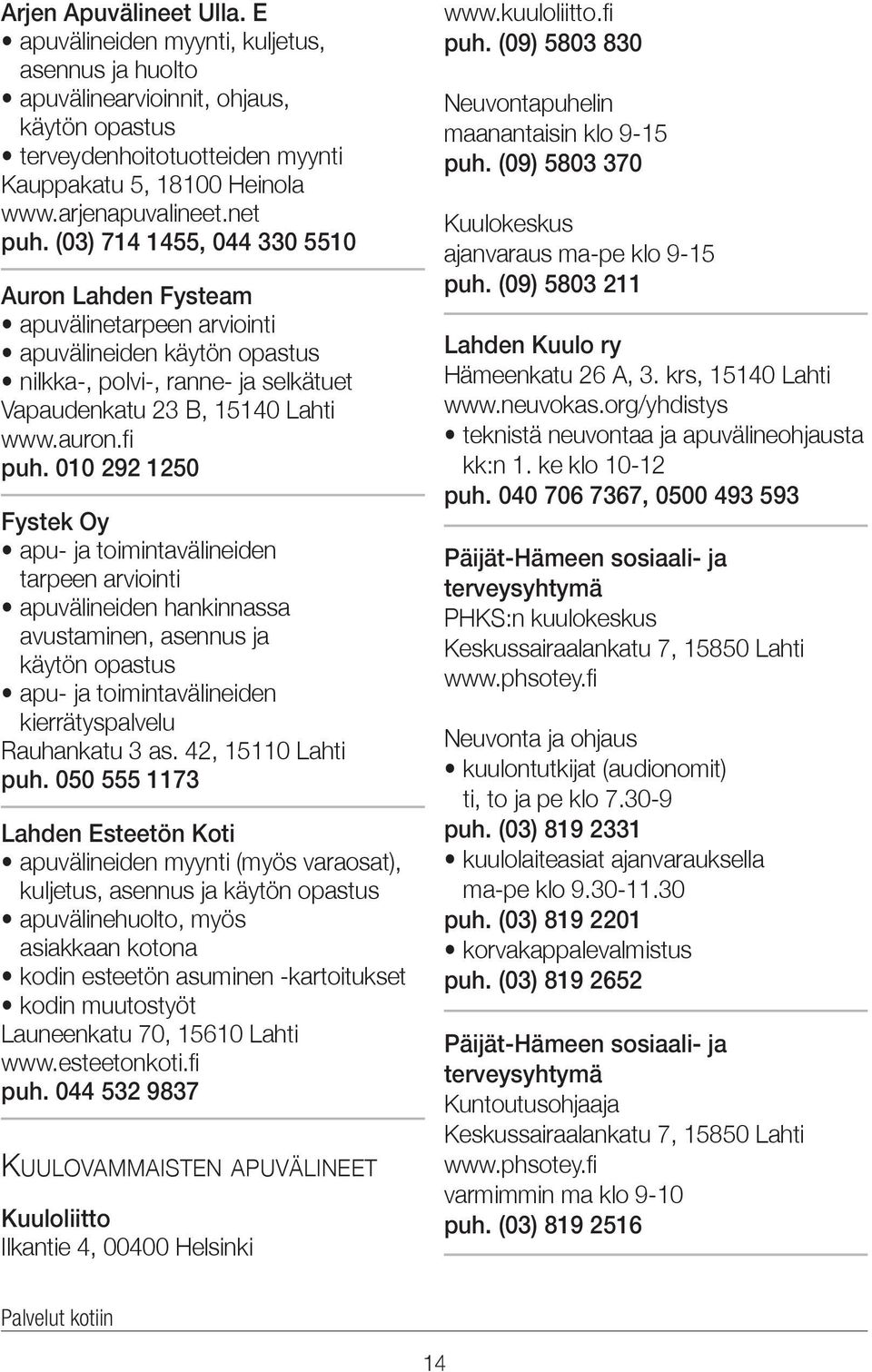 Arjen Apuvälineet Ulla. E
• apuvälineiden myynti, kuljetus, asennus ja huolto
• apuvälinearvioinnit, ohjaus, käytön opastus
• terveydenhoitotuotteiden myynti
Kauppakatu 5, 18100 Heinola
www.arjenapuvalineet.net
puh. (03) 714 1455, 044 330 5510

Auron Lahden Fysteam
• apuvälinetarpeen arviointi
• apuvälineiden käytön opastus
• nilkka-, polvi-, ranne- ja selkätuet
Vapaudenkatu 23 B, 15140 Lahti
www.auron.fi
puh. 010 292 1250

Fystek Oy
• apu- ja toimintavälineiden tarpeen arviointi
• apuvälineiden hankinnassa avustaminen, asennus ja käytön opastus
• apu- ja toimintavälineiden kierrätyspalvelu
Rauhankatu 3 as. 42, 15110 Lahti
puh. 050 555 1173

Lahden Esteetön Koti
• apuvälineiden myynti (myös varaosat), kuljetus, asennus ja käytön opastus
• apuvälinehuolto, myös asiakkaan kotona
• kodin esteetön asuminen -kartoitukset
• kodin muutostyöt
Launeenkatu 70, 15610 Lahti
www.esteetonkoti.fi
puh. 044 532 9837

KUULOVAMMAISTEN APUVÄLINEET

Kuuloliitto
Ilkantie 4, 00400 Helsinki
www.kuuloliitto.fi
puh. (09) 5803 830

Neuvontapuhelin
maanantaisin klo 9-15
puh. (09) 5803 370

Kuulokeskus
ajanvaraus ma-pe klo 9-15
puh. (09) 5803 211

Lahden Kuulo ry
Hämeenkatu 26 A, 3. krs, 15140 Lahti
www.neuvokas.org/yhdistys
• teknistä neuvontaa ja apuvälineohjausta kk:n 1. ke klo 10-12
puh. 040 706 7367, 0500 493 593

Päijät-Hämeen sosiaali- ja terveysyhtymä
PHKS:n kuulokeskus
Keskussairaalankatu 7, 15850 Lahti
www.phsotey.fi

Neuvonta ja ohjaus
• kuulontutkijat (audionomit) ti, to ja pe klo 7.30-9
puh. (03) 819 2331
• kuulolaiteasiat ajanvarauksella ma-pe klo 9.30-11.30
puh. (03) 819 2201
• korvakappalevalmistus
puh. (03) 819 2652

Päijät-Hämeen sosiaali- ja terveysyhtymä
Kuntoutusohjaaja
Keskussairaalankatu 7, 15850 Lahti
www.phsotey.fi
varmimmin ma klo 9-10
puh. (03) 819 2516

Palvelut kotiin

14